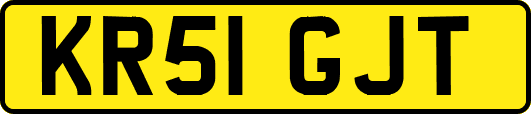 KR51 GJT